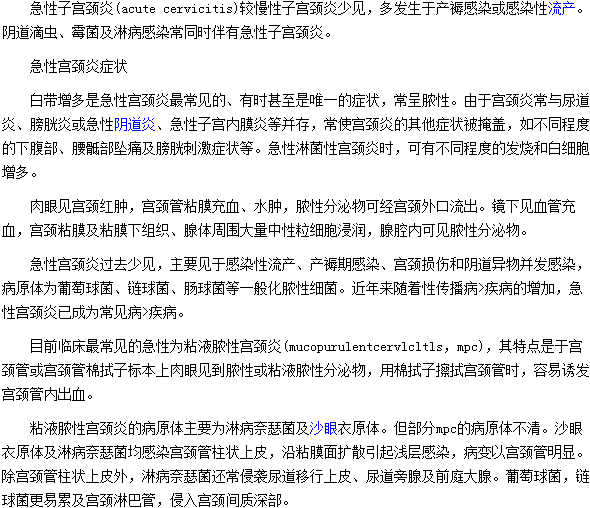 急性子宫颈炎(acute cervicitis)较慢性子宫颈炎少见，多发生于产褥感染或感染性流产。阴道滴虫、霉菌及淋病感染常同时伴有急性子宫颈炎。

急性宫颈炎症状

白带增多是急性宫颈炎最常见的、有时甚至是唯一的症状，常呈脓性。由于宫颈炎常与尿道炎、膀胱炎或急性阴道炎、急性子宫内膜炎等并存，常使宫颈炎的其他症状被掩盖，如不同程度的下腹部、腰骶部坠痛及膀胱刺激症状等。急性淋菌性宫颈炎时，可有不同程度的发烧和白细胞增多。

肉眼见宫颈红肿，宫颈管粘膜充血、水肿，脓性分泌物可经宫颈外口流出。镜下见血管充血，宫颈粘膜及粘膜下组织、腺体周围大量中性粒细胞浸润，腺腔内可见脓性分泌物。

急性宫颈炎过去少见，主要见于感染性流产、产褥期感染、宫颈损伤和阴道异物并发感染，病原体为葡萄球菌、链球菌、肠球菌等一般化脓性细菌。近年来随着性传播病>疾病的增加，急性宫颈炎已成为常见病>疾病。

目前临床最常见的急性为粘液脓性宫颈炎(mucopurulentcervlcltls, mpc)，其特点是于宫颈管或宫颈管棉拭子标本上肉眼见到脓性或粘液脓性分泌物，用棉拭子擦拭宫颈管时，容易诱发宫颈管内出血。

粘液脓性宫颈炎的病原体主要为淋病奈瑟菌及沙眼衣原体。但部分mpc的病原体不清。沙眼衣原体及淋病奈瑟菌均感染宫颈管柱状上皮，沿粘膜面扩散引起浅层感染，病变以宫颈管明显。除宫颈管柱状上皮外，淋病奈瑟菌还常侵袭尿道移行上皮、尿道旁腺及前庭大腺。葡萄球菌，链球菌更易累及宫颈淋巴管，侵入宫颈间质深部。